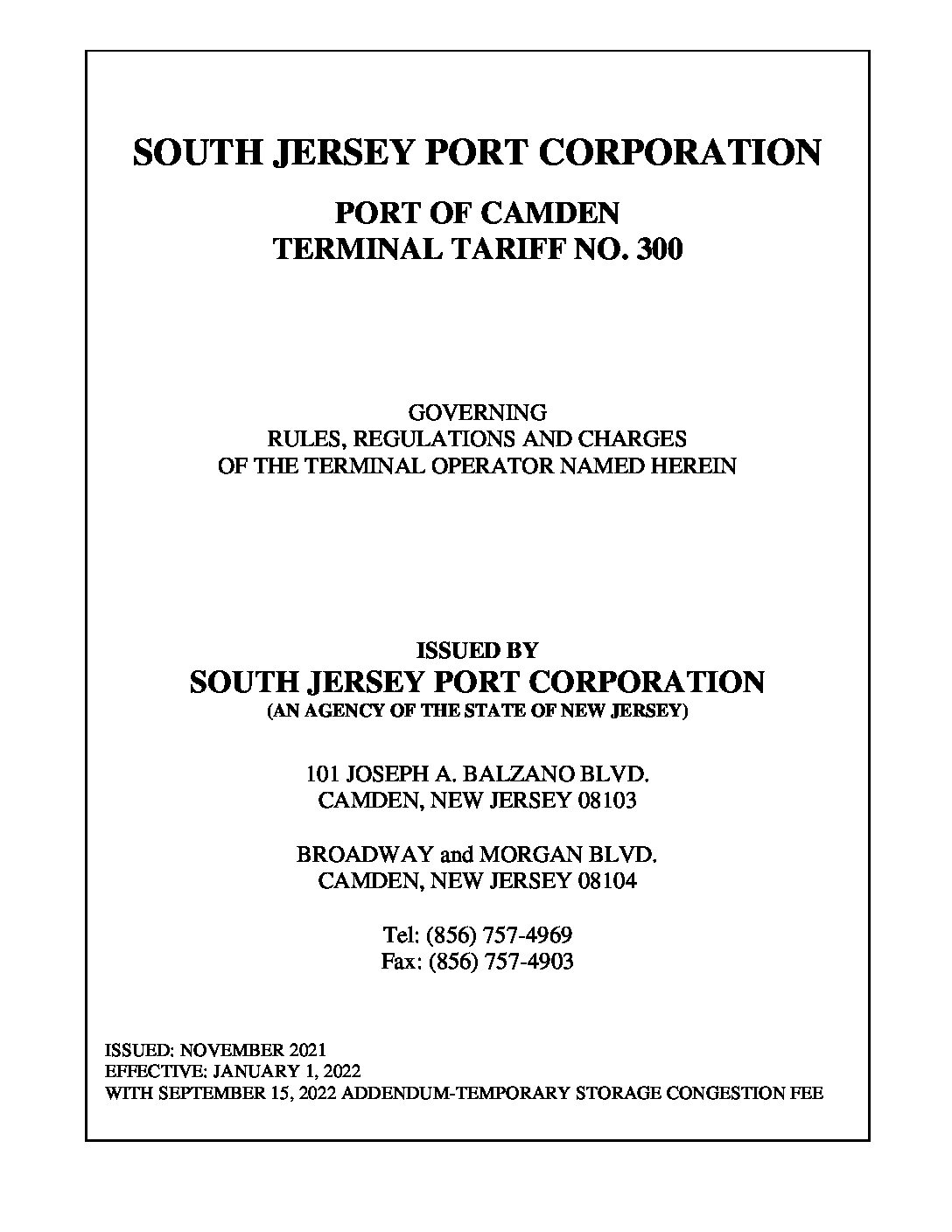 SOUTH JERSEY PORT CORPORATION

PORT OF CAMDEN
TERMINAL TARIFF NO. 300

GOVERNING
RULES, REGULATIONS AND CHARGES
OF THE TERMINAL OPERATOR NAMED HEREIN

ISSUED BY
SOUTH JERSEY PORT CORPORATION
(AN AGENCY OF THE STATE OF NEW JERSEY)

101 JOSEPH A. BALZANO BLVD.
CAMDEN, NEW JERSEY 08103

BROADWAY and MORGAN BLVD.
CAMDEN, NEW JERSEY 08104

Tel: (856) 757-4969
Fax: (856) 757-4903

ISSUED: NOVEMBER 2021
EFFECTIVE: JANUARY 1, 2022
WITH SEPTEMBER 15, 2022 ADDENDUM-TEMPORARY STORAGE CONGESTION FEE